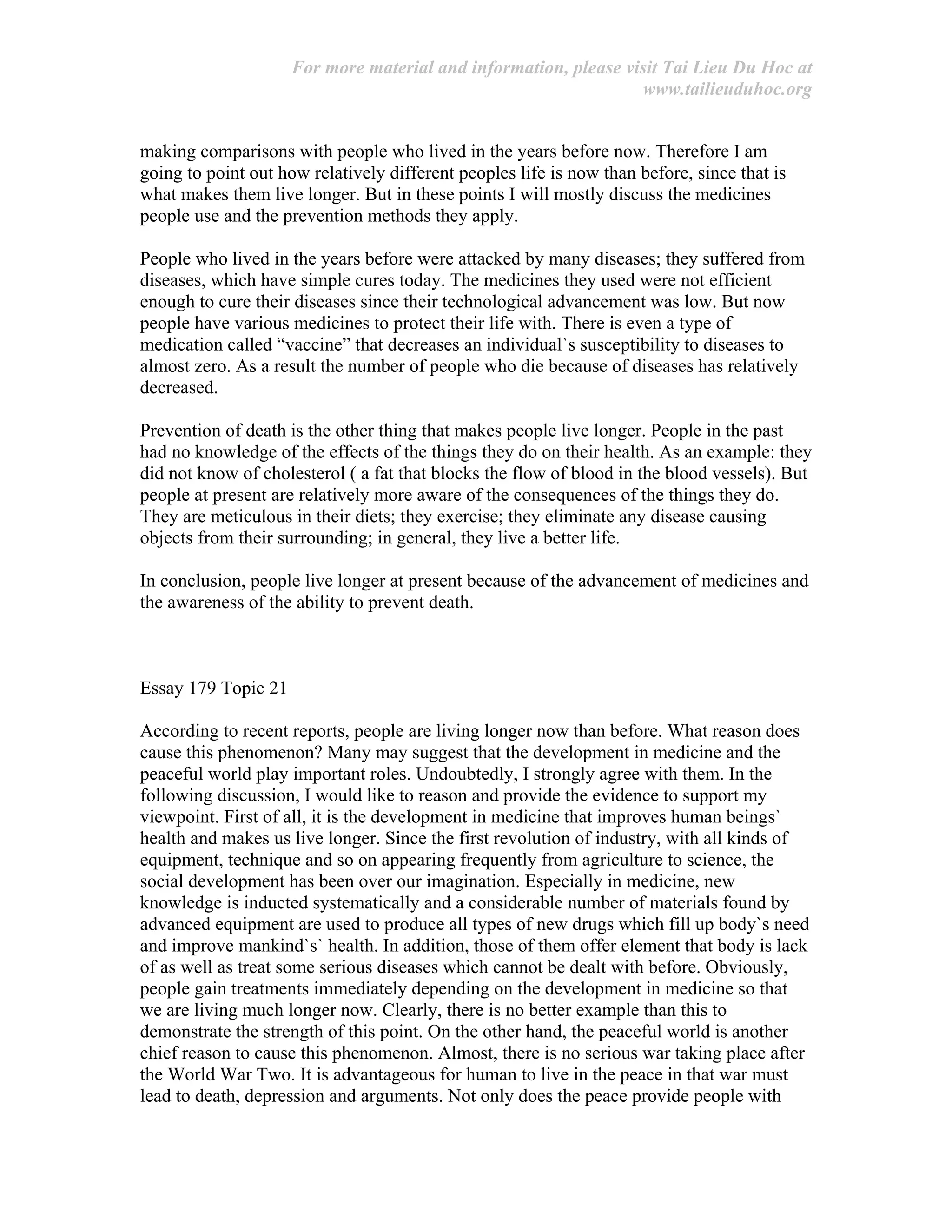 For more material and information, please visit Tai Lieu Du Hoc at www.tailieuduhoc.org

making comparisons with people who lived in the years before now. Therefore I am going to point out how relatively different peoples life is now than before, since that is what makes them live longer. But in these points I will mostly discuss the medicines people use and the prevention methods they apply.

People who lived in the years before were attacked by many diseases; they suffered from diseases, which have simple cures today. The medicines they used were not efficient enough to cure their diseases since their technological advancement was low. But now people have various medicines to protect their life with. There is even a type of medication called “vaccine” that decreases an individual`s susceptibility to diseases to almost zero. As a result the number of people who die because of diseases has relatively decreased.

Prevention of death is the other thing that makes people live longer. People in the past had no knowledge of the effects of the things they do on their health. As an example: they did not know of cholesterol ( a fat that blocks the flow of blood in the blood vessels). But people at present are relatively more aware of the consequences of the things they do. They are meticulous in their diets; they exercise; they eliminate any disease causing objects from their surrounding; in general, they live a better life.

In conclusion, people live longer at present because of the advancement of medicines and the awareness of the ability to prevent death.

Essay 179 Topic 21

According to recent reports, people are living longer now than before. What reason does cause this phenomenon? Many may suggest that the development in medicine and the peaceful world play important roles. Undoubtedly, I strongly agree with them. In the following discussion, I would like to reason and provide the evidence to support my viewpoint. First of all, it is the development in medicine that improves human beings` health and makes us live longer. Since the first revolution of industry, with all kinds of equipment, technique and so on appearing frequently from agriculture to science, the social development has been over our imagination. Especially in medicine, new knowledge is inducted systematically and a considerable number of materials found by advanced equipment are used to produce all types of new drugs which fill up body`s need and improve mankind`s` health. In addition, those of them offer element that body is lack of as well as treat some serious diseases which cannot be dealt with before. Obviously, people gain treatments immediately depending on the development in medicine so that we are living much longer now. Clearly, there is no better example than this to demonstrate the strength of this point. On the other hand, the peaceful world is another chief reason to cause this phenomenon. Almost, there is no serious war taking place after the World War Two. It is advantageous for human to live in the peace in that war must lead to death, depression and arguments. Not only does the peace provide people with